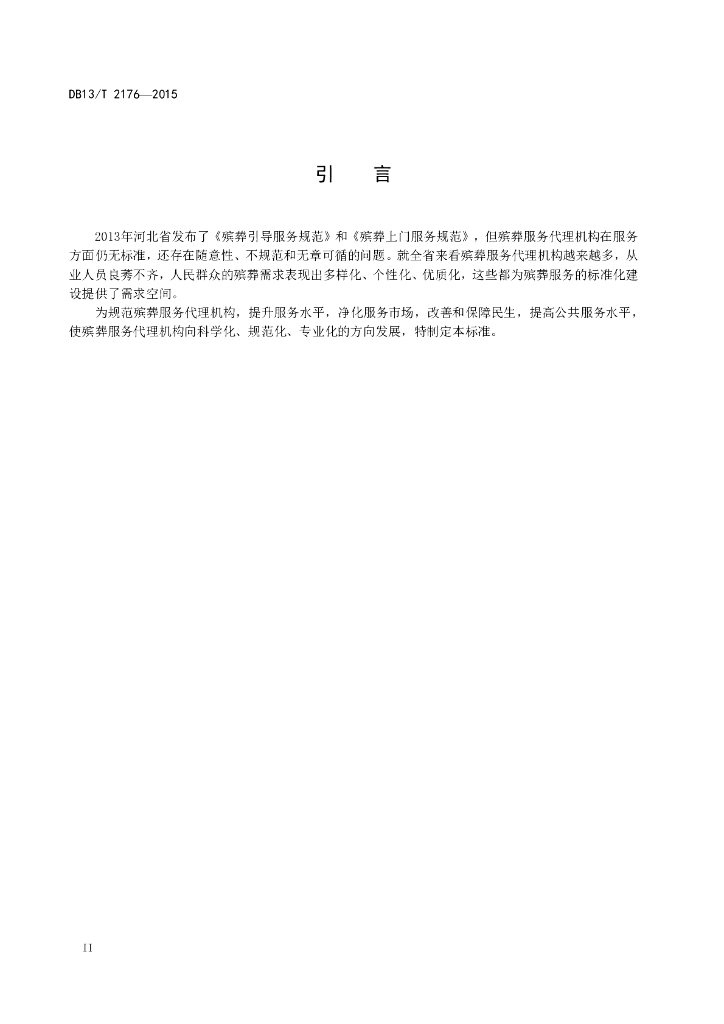 DB13/T 2176—2015

引　言

2013年河北省发布了《殡葬引导服务规范》和《殡葬上门服务规范》，但殡葬服务代理机构在服务方面仍无标准，还存在随意性、不规范和无章可循的问题。就全省来看殡葬服务代理机构越来越多，从业人员良莠不齐，人民群众的殡葬需求表现出多样化、个性化、优质化，这些都为殡葬服务的标准化建设提供了需求空间。

为规范殡葬服务代理机构，提升服务水平，净化服务市场，改善和保障民生，提高公共服务水平，使殡葬服务代理机构向科学化、规范化、专业化的方向发展，特制定本标准。

II